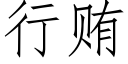 行贿